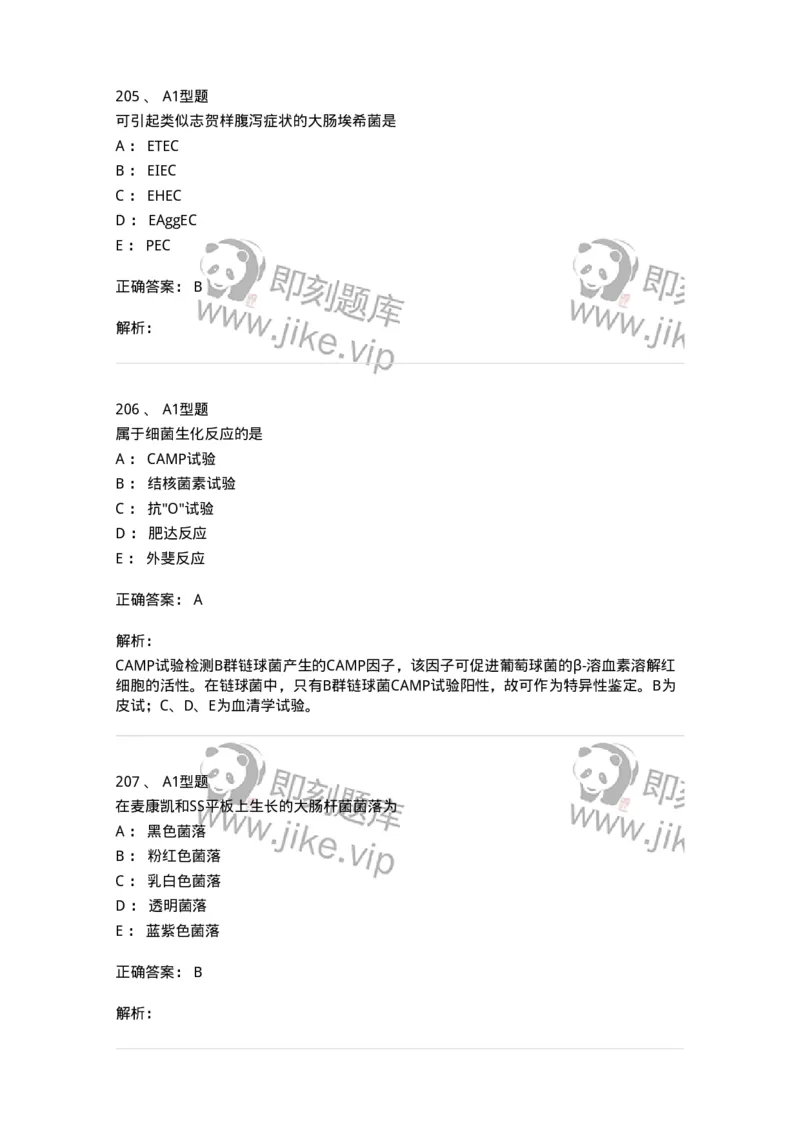 205 、 A1型题
可引起类似志贺样腹泻症状的大肠埃希菌是
A： ETEC
B： EIEC
C： EHEC
D： EAggEC
E： PEC

正确答案： B

解析：

即刻题库 www.jike.vip 即刻 www.jik

206 、 A1型题
属于细菌生化反应的是
A： CAMP试验
B： 结核菌素试验
C： 抗"O"试验
D： 肥达反应
E： 外斐反应

正确答案： A

解析：
CAMP试验检测B群链球菌产生的CAMP因子，该因子可促进葡萄球菌的β-溶血素溶解红细胞的活性。在链球菌中，只有B群链球菌CAMP试验阳性，故可作为特异性鉴定。B为皮试；C、D、E为血清学试验。

即刻题库 www.jike.vip 即刻 www.jik

207 、 A1型题
在麦康凯和SS平板上生长的大肠杆菌菌落为
A： 黑色菌落
B： 粉红色菌落
C： 乳白色菌落
D： 透明菌落
E： 蓝紫色菌落

正确答案： B

解析：